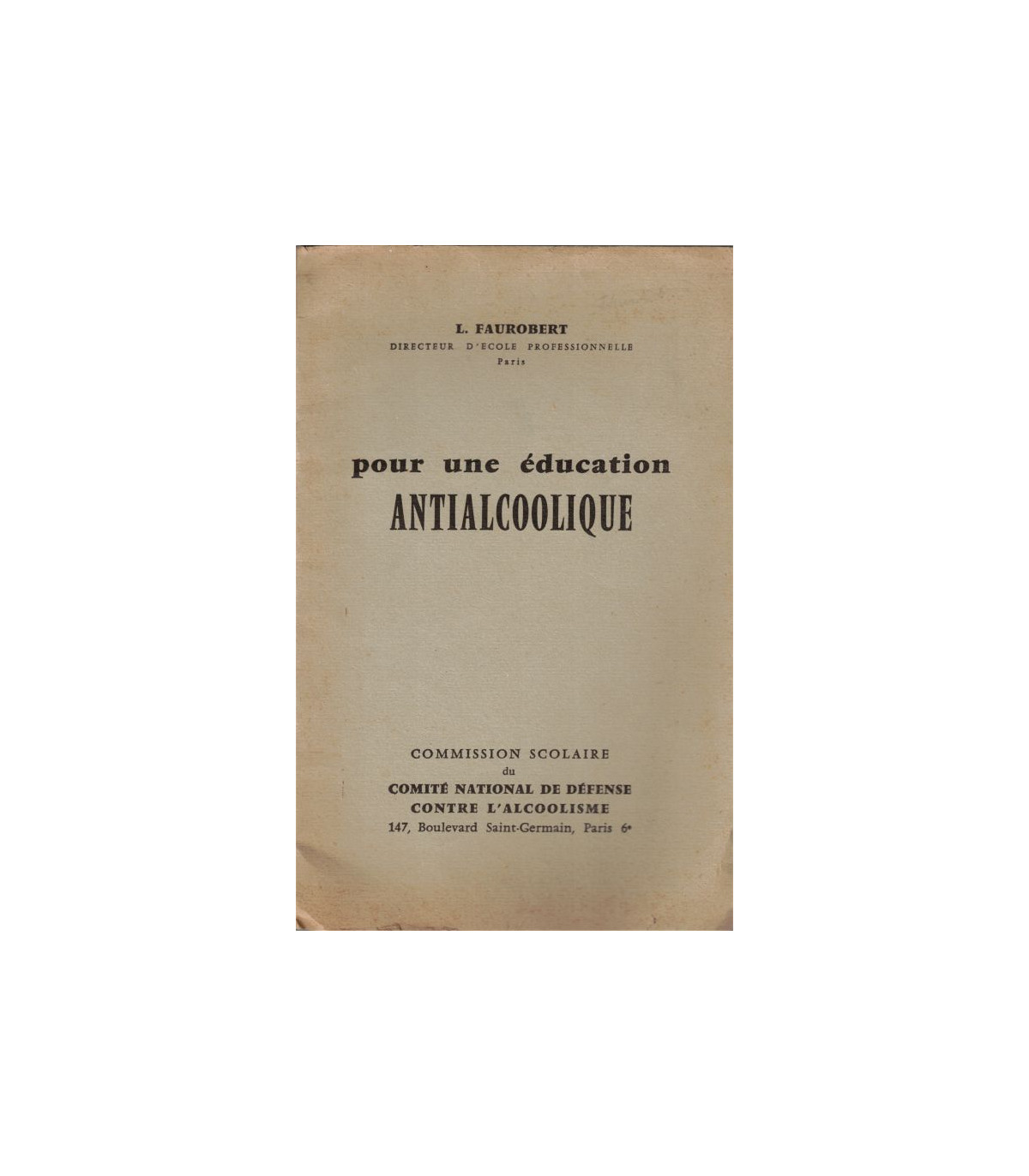 L. FAUROBERT
DIRECTEUR D'ECOLE PROFESSIONNELLE
Paris

pour une éducation
ANTIALCOOLIQUE

COMMISSION SCOLAIRE
du
COMITÉ NATIONAL DE DÉFENSE
CONTRE L'ALCOOLISME
147, Boulevard Saint-Germain, Paris 6e